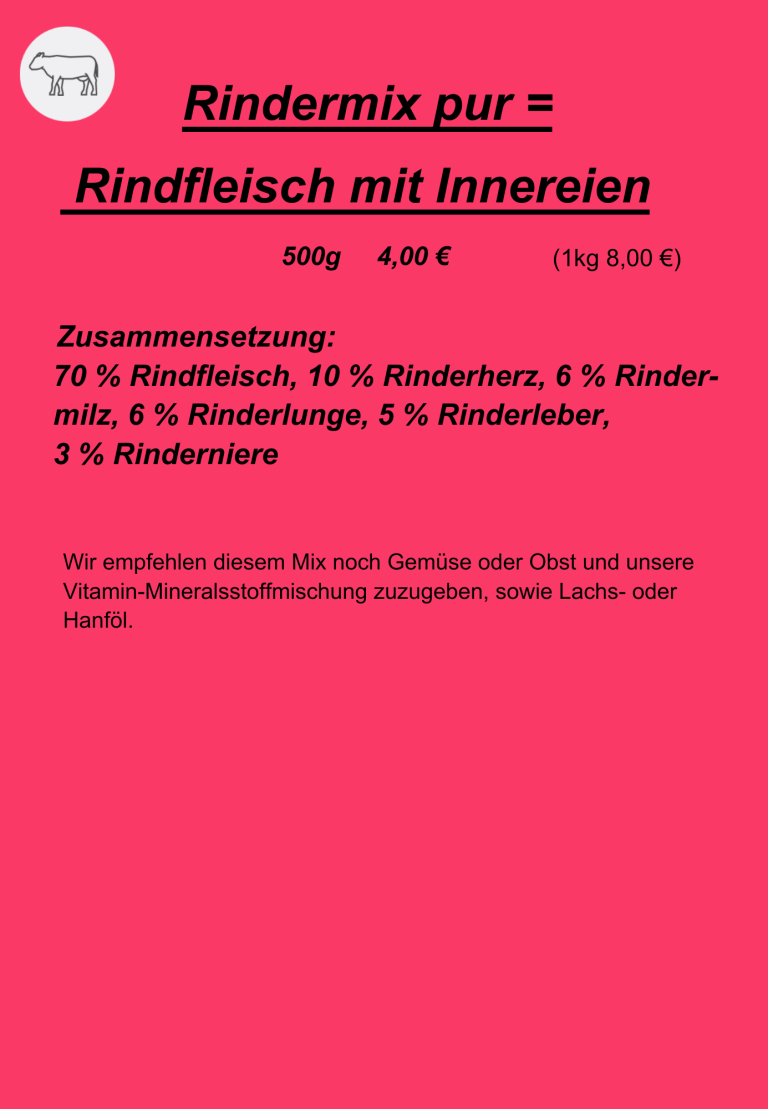 Rindermix pur =

Rindfleisch mit Innereien

500g 4,00 € (1kg 8,00 €)

Zusammensetzung:
70 % Rindfleisch, 10 % Rinderherz, 6 % Rindermilz, 6 % Rinderlunge, 5 % Rinderleber, 3 % Rinderniere

Wir empfehlen diesem Mix noch Gemüse oder Obst und unsere Vitamin-Mineralsstoffmischung zuzugeben, sowie Lachs- oder Hanföl.